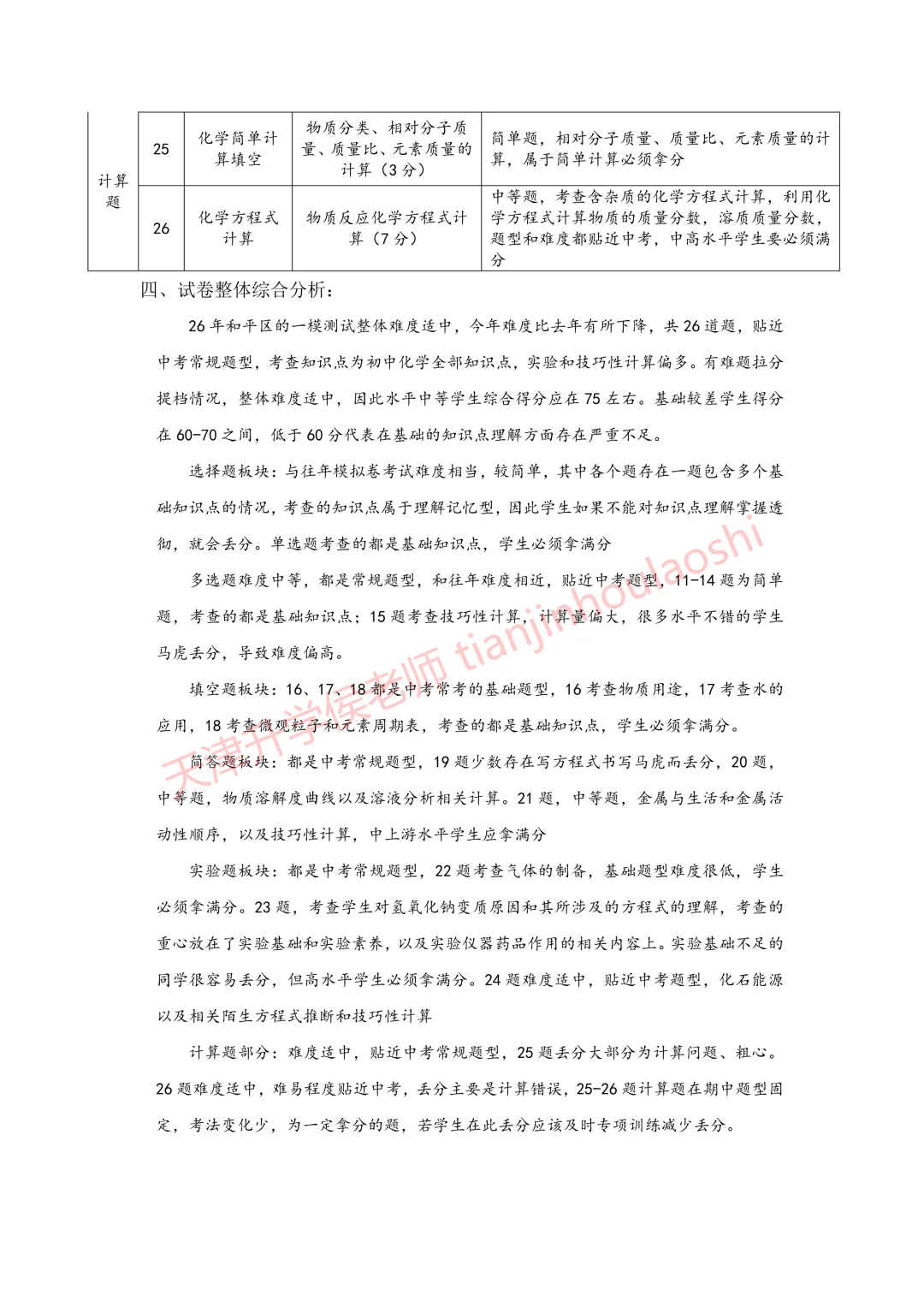 | 计算题 | 25 | 化学简单计算填空 | 物质分类、相对分子质量、质量比、元素质量的计算（3分） | 简单题，相对分子质量、质量比、元素质量的计算，属于简单计算必须拿分 |
|---|---|---|---|---|
| | 26 | 化学方程式计算 | 物质反应化学方程式计算（7分） | 中等题，考查含杂质的化学方程式计算，利用化学方程式计算物质的质量分数，溶质质量分数，题型和难度都贴近中考，中高水平学生要必须满分 |

四、试卷整体综合分析：

26年和平区的一模测试整体难度适中，今年难度比去年有所下降，共26道题，贴近中考常规题型，考查知识点为初中化学全部知识点，实验和技巧性计算偏多。有难题拉分提档情况，整体难度适中，因此水平中等学生综合得分应在75左右。基础较差学生得分在60-70之间，低于60分代表在基础的知识点理解方面存在严重不足。

选择题板块：与往年模拟卷考试难度相当，较简单，其中各个题存在一题包含多个基础知识点的情况，考查的知识点属于理解记忆型，因此学生如果不能对知识点理解掌握透彻，就会丢分。单选题考查的都是基础知识点，学生必须拿满分

多选题难度中等，都是常规题型，和往年难度相近，贴近中考题型，11-14题为简单题，考查的都是基础知识点；15题考查技巧性计算，计算量偏大，很多水平不错的学生马虎丢分，导致难度偏高。

填空题板块：16、17、18都是中考常考的基础题型，16考查物质用途，17考查水的应用，18考查微观粒子和元素周期表，考查的都是基础知识点，学生必须拿满分。

简答题板块：都是中考常规题型，19题少数存在写方程式书写马虎而丢分，20题，中等题，物质溶解度曲线以及溶液分析相关计算。21题，中等题，金属与生活和金属活动性顺序，以及技巧性计算，中上游水平学生应拿满分

实验题板块：都是中考常规题型，22题考查气体的制备，基础题型难度很低，学生必须拿满分。23题，考查学生对氢氧化钠变质原因和其所涉及的方程式的理解，考查的重心放在了实验基础和实验素养，以及实验仪器药品作用的相关内容上。实验基础不足的同学很容易丢分，但高水平学生必须拿满分。24题难度适中，贴近中考题型，化石能源以及相关陌生方程式推断和技巧性计算

计算题部分：难度适中，贴近中考常规题型，25题丢分大部分为计算问题、粗心。26题难度适中，难易程度贴近中考，丢分主要是计算错误，25-26题计算题在期中题型固定，考法变化少，为一定拿分的题，若学生在此丢分应该及时专项训练减少丢分。

天津升学侯老师 tianjinhoulaoshi